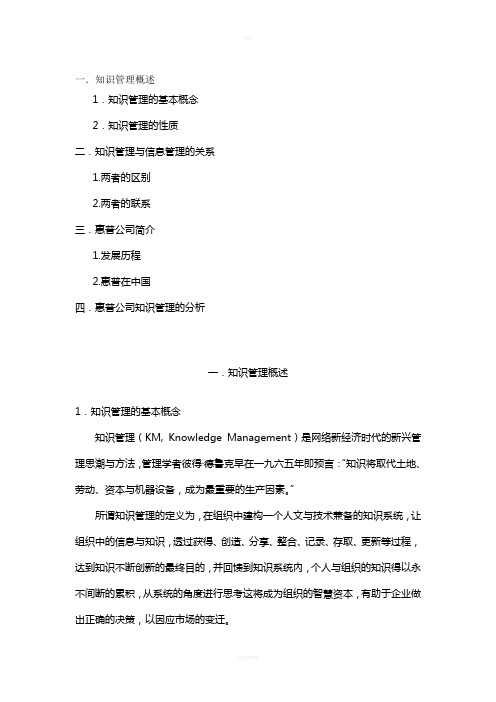 一．知识管理概述

1．知识管理的基本概念

2．知识管理的性质

二．知识管理与信息管理的关系

1.两者的区别

2.两者的联系

三．惠普公司简介

1.发展历程

2.惠普在中国

四．惠普公司知识管理的分析

一．知识管理概述

1．知识管理的基本概念

知识管理（KM, Knowledge Management）是网络新经济时代的新兴管理思潮与方法，管理学者彼得·德鲁克早在一九六五年即预言："知识将取代土地、劳动、资本与机器设备，成为最重要的生产因素。"

所谓知识管理的定义为，在组织中建构一个人文与技术兼备的知识系统，让组织中的信息与知识，透过获得、创造、分享、整合、记录、存取、更新等过程，达到知识不断创新的最终目的，并回馈到知识系统内，个人与组织的知识得以永不间断的累积，从系统的角度进行思考这将成为组织的智慧资本，有助于企业做出正确的决策，以因应市场的变迁。